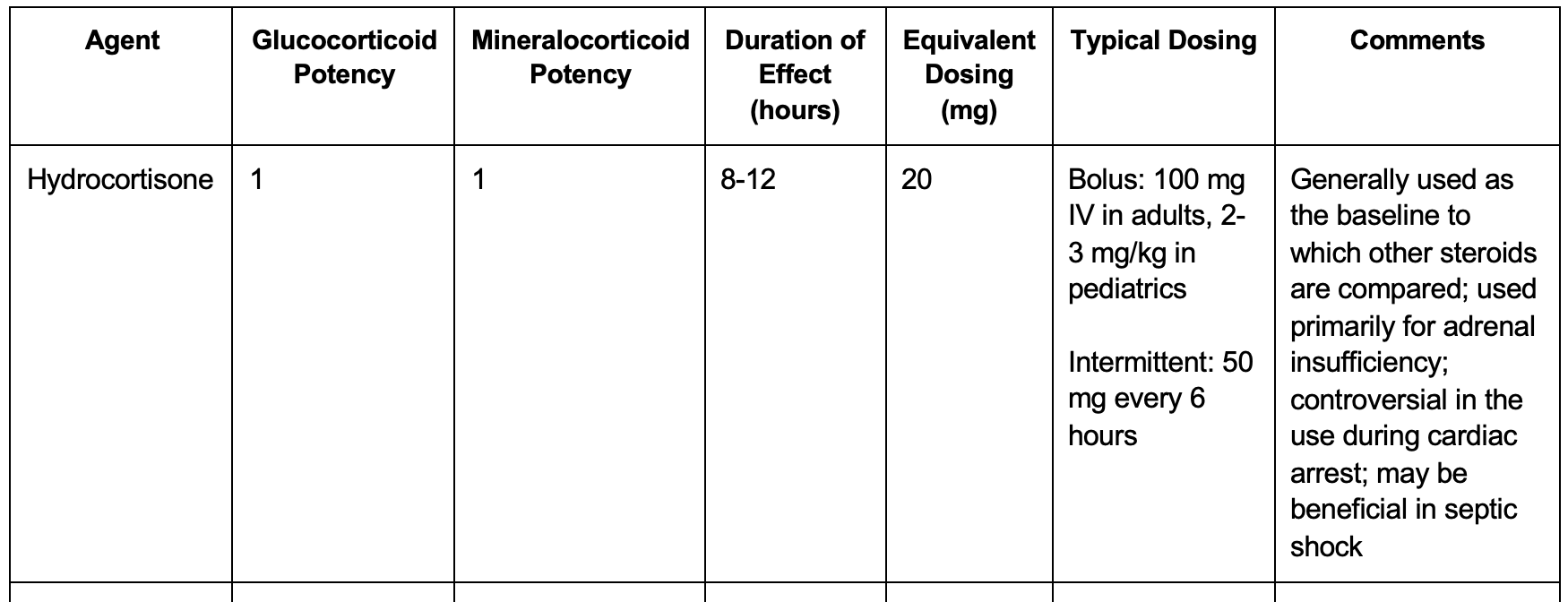 | Agent | Glucocorticoid Potency | Mineralocorticoid Potency | Duration of Effect (hours) | Equivalent Dosing (mg) | Typical Dosing | Comments |
|---|---|---|---|---|---|---|
| Hydrocortisone | 1 | 1 | 8-12 | 20 | Bolus: 100 mg IV in adults, 2-3 mg/kg in pediatrics Intermittent: 50 mg every 6 hours | Generally used as the baseline to which other steroids are compared; used primarily for adrenal insufficiency; controversial in the use during cardiac arrest; may be beneficial in septic shock |